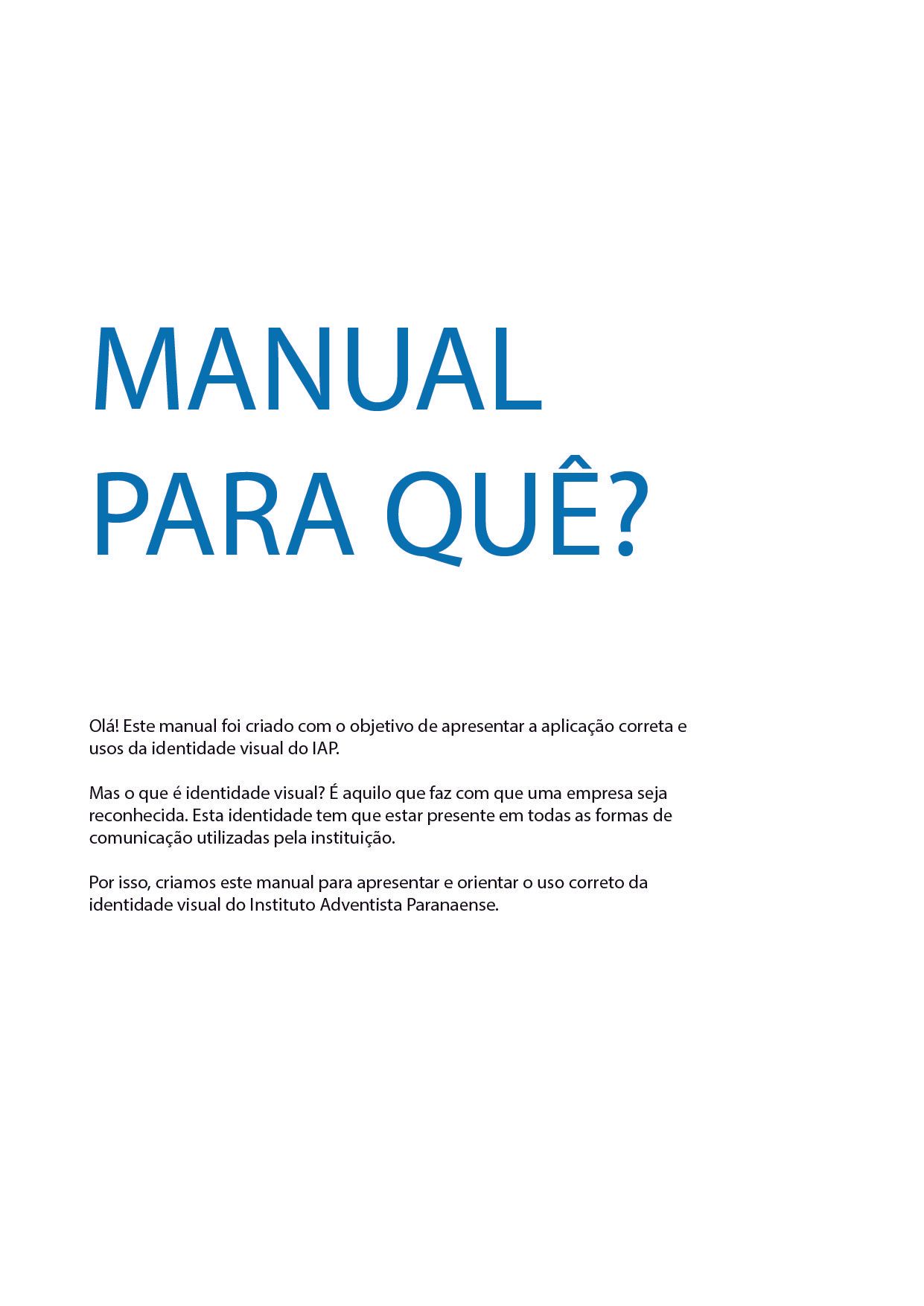 MANUAL
PARA QUÊ?

Olá! Este manual foi criado com o objetivo de apresentar a aplicação correta e usos da identidade visual do IAP.

Mas o que é identidade visual? É aquilo que faz com que uma empresa seja reconhecida. Esta identidade tem que estar presente em todas as formas de comunicação utilizadas pela instituição.

Por isso, criamos este manual para apresentar e orientar o uso correto da identidade visual do Instituto Adventista Paranaense.